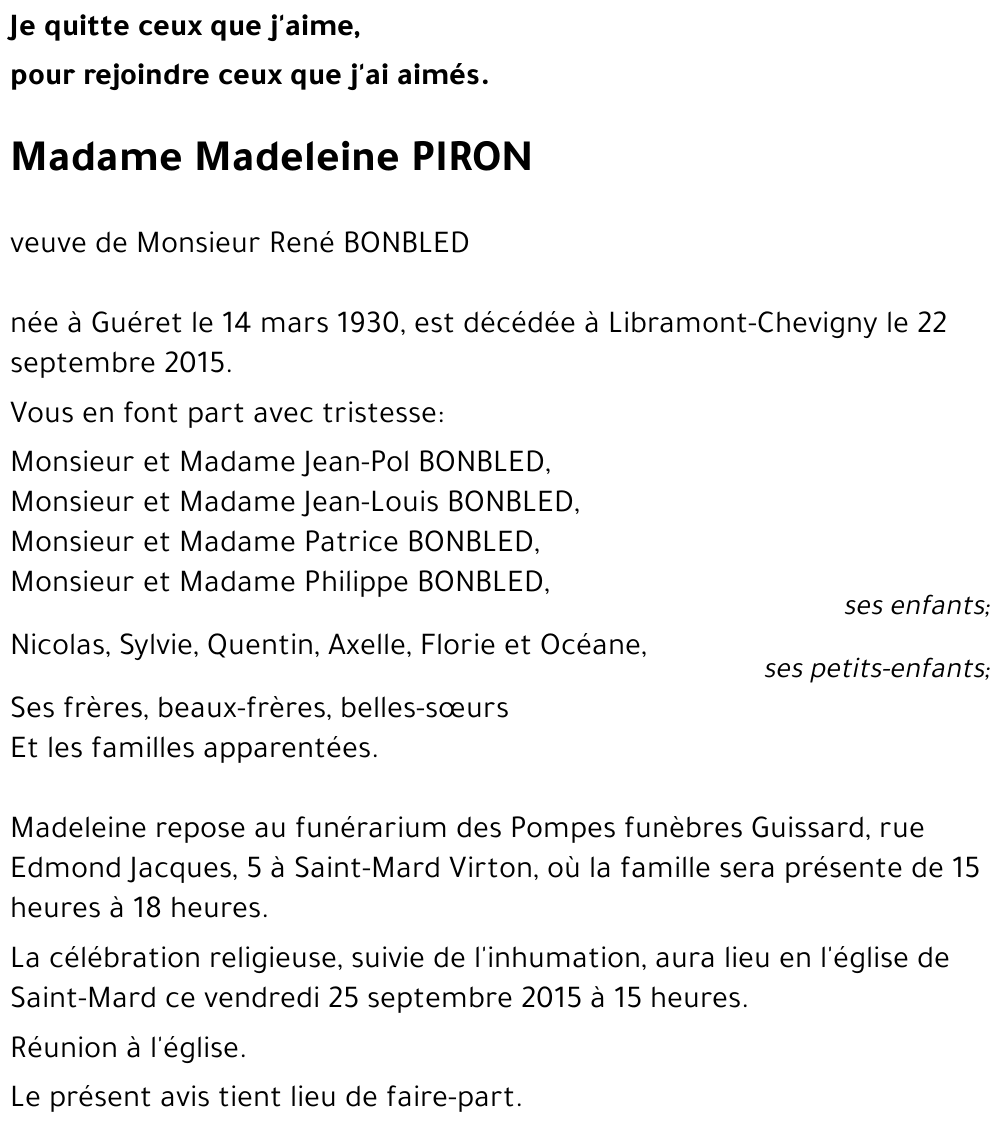 Je quitte ceux que j'aime,
pour rejoindre ceux que j'ai aimés.

Madame Madeleine PIRON

veuve de Monsieur René BONBLED

née à Guéret le 14 mars 1930, est décédée à Libramont-Chevigny le 22 septembre 2015.

Vous en font part avec tristesse:

Monsieur et Madame Jean-Pol BONBLED,
Monsieur et Madame Jean-Louis BONBLED,
Monsieur et Madame Patrice BONBLED,
Monsieur et Madame Philippe BONBLED,
ses enfants;

Nicolas, Sylvie, Quentin, Axelle, Florie et Océane,
ses petits-enfants;

Ses frères, beaux-frères, belles-sœurs
Et les familles apparentées.

Madeleine repose au funérarium des Pompes funèbres Guissard, rue Edmond Jacques, 5 à Saint-Mard Virton, où la famille sera présente de 15 heures à 18 heures.

La célébration religieuse, suivie de l'inhumation, aura lieu en l'église de Saint-Mard ce vendredi 25 septembre 2015 à 15 heures.

Réunion à l'église.

Le présent avis tient lieu de faire-part.